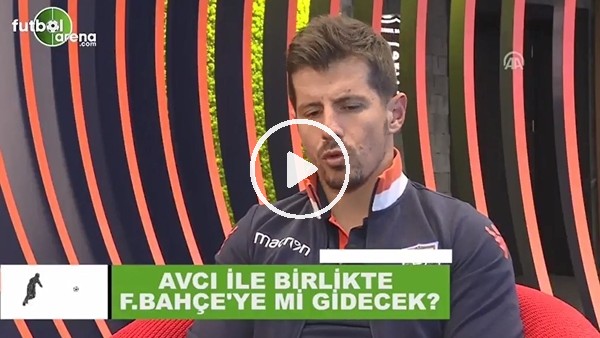 futbol arena .com

AA

macron

AVCI İLE BİRLİKTE F.BAHÇE'YE Mİ GİDECEK?